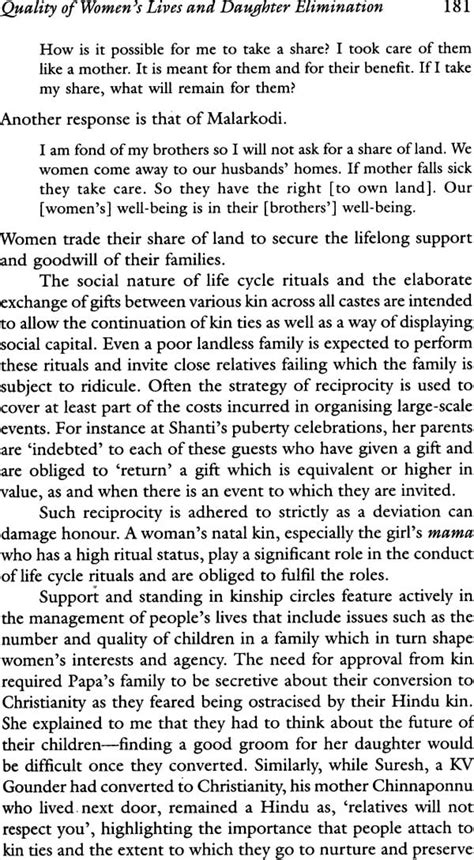 Quality of Women's Lives and Daughter Elimination 181

How is it possible for me to take a share? I took care of them like a mother. It is meant for them and for their benefit. If I take my share, what will remain for them?

Another response is that of Malarkodi.

I am fond of my brothers so I will not ask for a share of land. We women come away to our husbands' homes. If mother falls sick they take care. So they have the right [to own land]. Our [women's] well-being is in their [brothers'] well-being.

Women trade their share of land to secure the lifelong support and goodwill of their families.

The social nature of life cycle rituals and the elaborate exchange of gifts between various kin across all castes are intended to allow the continuation of kin ties as well as a way of displaying social capital. Even a poor landless family is expected to perform these rituals and invite close relatives failing which the family is subject to ridicule. Often the strategy of reciprocity is used to cover at least part of the costs incurred in organising large-scale events. For instance at Shanti's puberty celebrations, her parents are 'indebted' to each of these guests who have given a gift and are obliged to 'return' a gift which is equivalent or higher in value, as and when there is an event to which they are invited.

Such reciprocity is adhered to strictly as a deviation can damage honour. A woman's natal kin, especially the girl's mama who has a high ritual status, play a significant role in the conduct of life cycle rituals and are obliged to fulfil the roles.

Support and standing in kinship circles feature actively in the management of people's lives that include issues such as the number and quality of children in a family which in turn shape women's interests and agency. The need for approval from kin required Papa's family to be secretive about their conversion to Christianity as they feared being ostracised by their Hindu kin. She explained to me that they had to think about the future of their children—finding a good groom for her daughter would be difficult once they converted. Similarly, while Suresh, a KV Gounder had converted to Christianity, his mother Chinnaponnu who lived next door, remained a Hindu as, 'relatives will not respect you', highlighting the importance that people attach to kin ties and the extent to which they go to nurture and preserve